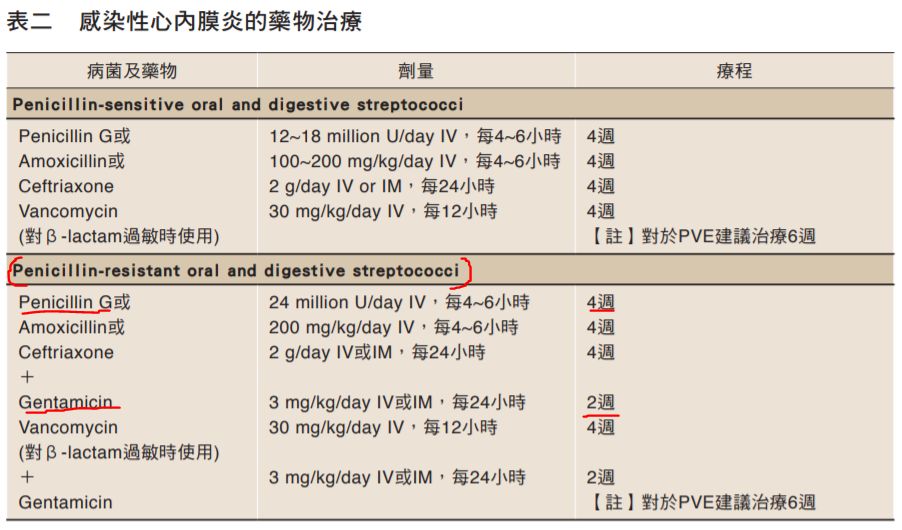 表二 感染性心內膜炎的藥物治療

| 病菌及藥物 | 劑量 | 療程 |
|---|---|---|
| Penicillin-sensitive oral and digestive streptococci | | |
| Penicillin G或 | 12~18 million U/day IV，每4~6小時 | 4週 |
| Amoxicillin或 | 100~200 mg/kg/day IV，每4~6小時 | 4週 |
| Ceftriaxone | 2 g/day IV or IM，每24小時 | 4週 |
| Vancomycin | 30 mg/kg/day IV，每12小時 | 4週 |
| (對β-lactam過敏時使用) | | 【註】對於PVE建議治療6週 |
| Penicillin-resistant oral and digestive streptococci | | |
| Penicillin G或 | 24 million U/day IV，每4~6小時 | 4週 |
| Amoxicillin或 | 200 mg/kg/day IV，每4~6小時 | 4週 |
| Ceftriaxone | 2 g/day IV或IM，每24小時 | 4週 |
| + | | |
| Gentamicin | 3 mg/kg/day IV或IM，每24小時 | 2週 |
| Vancomycin | 30 mg/kg/day IV，每12小時 | 4週 |
| (對β-lactam過敏時使用) | | |
| + | 3 mg/kg/day IV或IM，每24小時 | 2週 |
| Gentamicin | | 【註】對於PVE建議治療6週 |